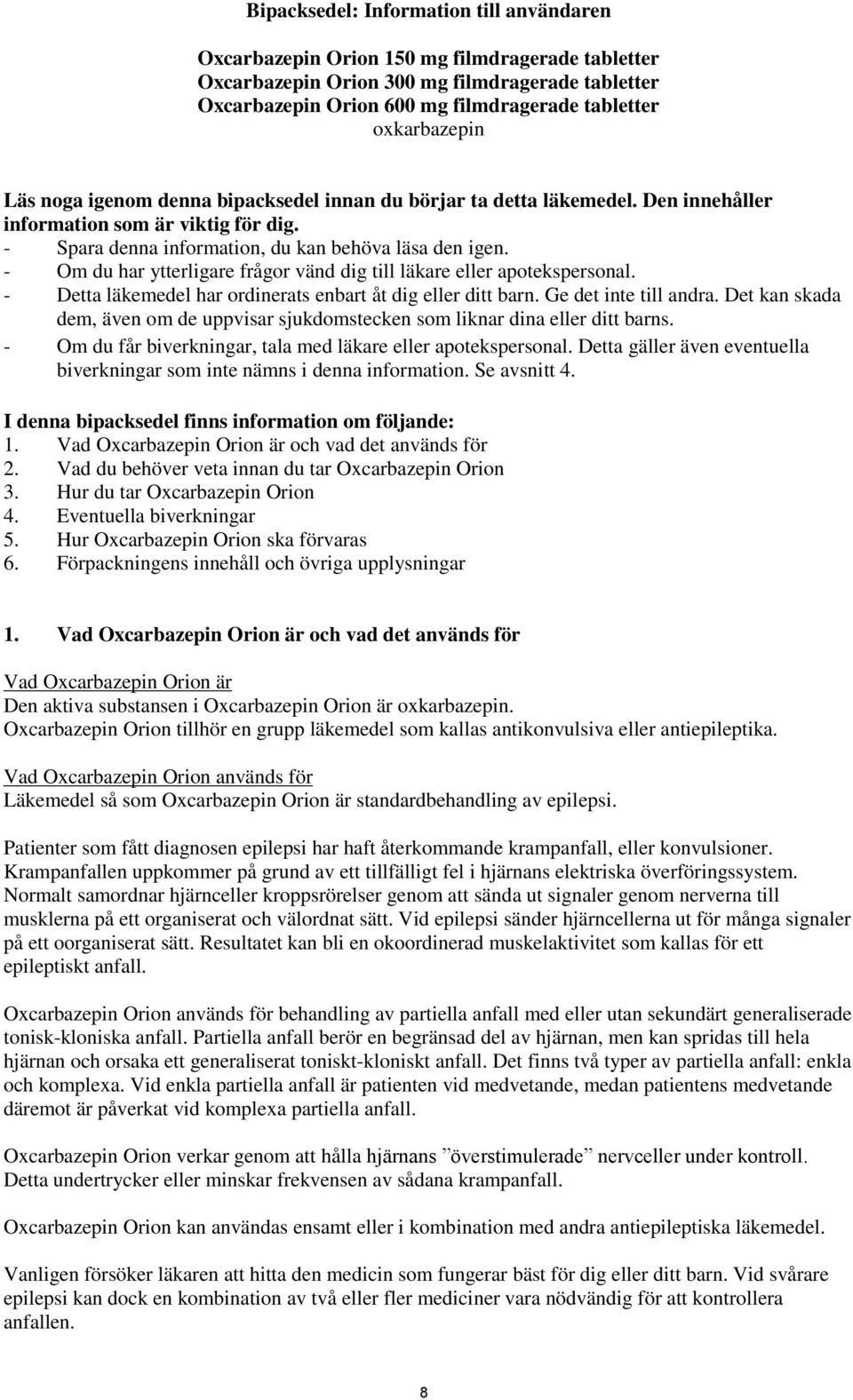 Bipacksedel: Information till användaren

Oxcarbazepin Orion 150 mg filmdragerade tabletter
Oxcarbazepin Orion 300 mg filmdragerade tabletter
Oxcarbazepin Orion 600 mg filmdragerade tabletter
oxkarbazepin

Läs noga igenom denna bipacksedel innan du börjar ta detta läkemedel. Den innehåller information som är viktig för dig.
- Spara denna information, du kan behöva läsa den igen.
- Om du har ytterligare frågor vänd dig till läkare eller apotekspersonal.
- Detta läkemedel har ordinerats enbart åt dig eller ditt barn. Ge det inte till andra. Det kan skada dem, även om de uppvisar sjukdomstecken som liknar dina eller ditt barns.
- Om du får biverkningar, tala med läkare eller apotekspersonal. Detta gäller även eventuella biverkningar som inte nämns i denna information. Se avsnitt 4.

I denna bipacksedel finns information om följande:
1. Vad Oxcarbazepin Orion är och vad det används för
2. Vad du behöver veta innan du tar Oxcarbazepin Orion
3. Hur du tar Oxcarbazepin Orion
4. Eventuella biverkningar
5. Hur Oxcarbazepin Orion ska förvaras
6. Förpackningens innehåll och övriga upplysningar

1. Vad Oxcarbazepin Orion är och vad det används för

Vad Oxcarbazepin Orion är
Den aktiva substansen i Oxcarbazepin Orion är oxkarbazepin.
Oxcarbazepin Orion tillhör en grupp läkemedel som kallas antikonvulsiva eller antiepileptika.

Vad Oxcarbazepin Orion används för
Läkemedel så som Oxcarbazepin Orion är standardbehandling av epilepsi.

Patienter som fått diagnosen epilepsi har haft återkommande krampanfall, eller konvulsioner. Krampanfallen uppkommer på grund av ett tillfälligt fel i hjärnans elektriska överföringssystem. Normalt samordnar hjärnceller kroppsrörelser genom att sända ut signaler genom nerverna till musklerna på ett organiserat och välordnat sätt. Vid epilepsi sänder hjärncellerna ut för många signaler på ett oorganiserat sätt. Resultatet kan bli en okoordinerad muskelaktivitet som kallas för ett epileptiskt anfall.

Oxcarbazepin Orion används för behandling av partiella anfall med eller utan sekundärt generaliserade tonisk-kloniska anfall. Partiella anfall berör en begränsad del av hjärnan, men kan spridas till hela hjärnan och orsaka ett generaliserat toniskt-kloniskt anfall. Det finns två typer av partiella anfall: enkla och komplexa. Vid enkla partiella anfall är patienten vid medvetande, medan patientens medvetande däremot är påverkat vid komplexa partiella anfall.

Oxcarbazepin Orion verkar genom att hålla hjärnans ”överstimulerade” nervceller under kontroll. Detta undertrycker eller minskar frekvensen av sådana krampanfall.

Oxcarbazepin Orion kan användas ensamt eller i kombination med andra antiepileptiska läkemedel.

Vanligen försöker läkaren att hitta den medicin som fungerar bäst för dig eller ditt barn. Vid svårare epilepsi kan dock en kombination av två eller fler mediciner vara nödvändig för att kontrollera anfallen.

8